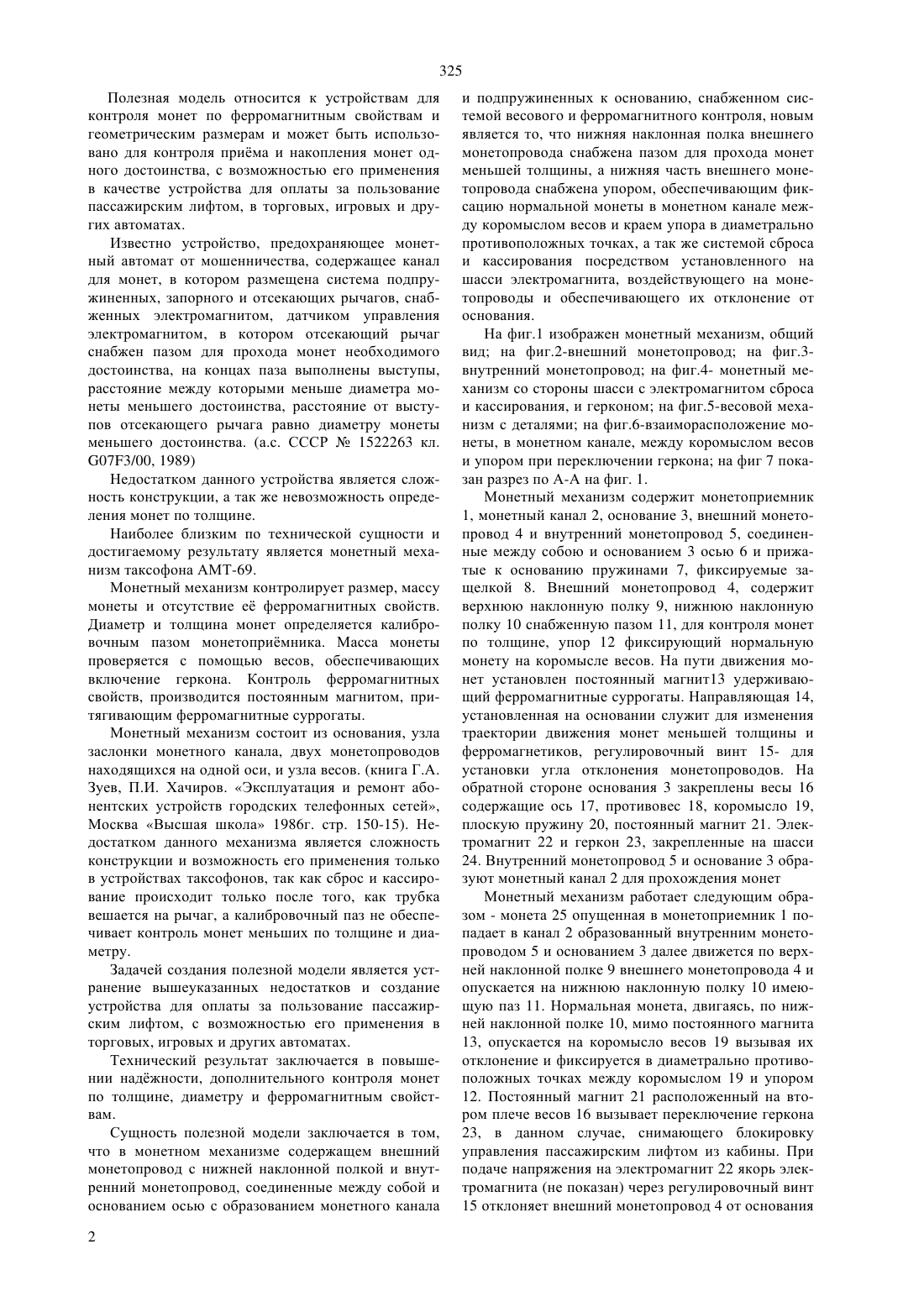 325

Полезная модель относится к устройствам для контроля монет по ферромагнитным свойствам и геометрическим размерам и может быть использовано для контроля приёма и накопления монет одного достоинства, с возможностью его применения в качестве устройства для оплаты за пользование пассажирским лифтом, в торговых, игровых и других автоматах.

Известно устройство, предохраняющее монетный автомат от мошенничества, содержащее канал для монет, в котором размещена система подпружиненных, запорного и отсекающих рычагов, снабженных электромагнитом, датчиком управления электромагнитом, в котором отсекающий рычаг снабжен пазом для прохода монет необходимого достоинства, на концах паза выполнены выступы, расстояние между которыми меньше диаметра монеты меньшего достоинства, расстояние от выступов отсекающего рычага равно диаметру монеты меньшего достоинства. (а.с. СССР № 1522263 кл. G07F3/00, 1989)

Недостатком данного устройства является сложность конструкции, а так же невозможность определения монет по толщине.

Наиболее близким по технической сущности и достигаемому результату является монетный механизм таксофона АМТ-69.

Монетный механизм контролирует размер, массу монеты и отсутствие её ферромагнитных свойств. Диаметр и толщина монет определяется калибровочным пазом монетоприёмника. Масса монеты проверяется с помощью весов, обеспечивающих включение геркона. Контроль ферромагнитных свойств, производится постоянным магнитом, притягивающим ферромагнитные суррогаты.

Монетный механизм состоит из основания, узла заслонки монетного канала, двух монетопроводов находящихся на одной оси, и узла весов. (книга Г.А. Зуев, П.И. Хачиров. «Эксплуатация и ремонт абонентских устройств городских телефонных сетей», Москва «Высшая школа» 1986г. стр. 150-15). Недостатком данного механизма является сложность конструкции и возможность его применения только в устройствах таксофонов, так как сброс и кассирование происходит только после того, как трубка вешается на рычаг, а калибровочный паз не обеспечивает контроль монет меньших по толщине и диаметру.

Задачей создания полезной модели является устранение вышеуказанных недостатков и создание устройства для оплаты за пользование пассажирским лифтом, с возможностью его применения в торговых, игровых и других автоматах.

Технический результат заключается в повышении надёжности, дополнительного контроля монет по толщине, диаметру и ферромагнитным свойствам.

Сущность полезной модели заключается в том, что в монетном механизме содержащем внешний монетопровод с нижней наклонной полкой и внутренний монетопровод, соединенные между собой и основанием осью с образованием монетного канала и подпружиненных к основанию, снабженном системой весового и ферромагнитного контроля, новым является то, что нижняя наклонная полка внешнего монетопровода снабжена пазом для прохода монет меньшей толщины, а нижняя часть внешнего монетопровода снабжена упором, обеспечивающим фиксацию нормальной монеты в монетном канале между коромыслом весов и краем упора в диаметрально противоположных точках, а так же системой сброса и кассирования посредством установленного на шасси электромагнита, воздействующего на монетопроводы и обеспечивающего их отклонение от основания.

На фиг.1 изображен монетный механизм, общий вид; на фиг.2-внешний монетопровод; на фиг.3-внутренний монетопровод; на фиг.4- монетный механизм со стороны шасси с электромагнитом сброса и кассирования, и герконом; на фиг.5-весовой механизм с деталями; на фиг.6-взаиморасположение монеты, в монетном канале, между коромыслом весов и упором при переключении геркона; на фиг 7 показан разрез по А-А на фиг. 1.

Монетный механизм содержит монетоприемник 1, монетный канал 2, основание 3, внешний монетопровод 4 и внутренний монетопровод 5, соединенные между собою и основанием 3 осью 6 и прижаты к основанию пружинами 7, фиксируемые защелкой 8. Внешний монетопровод 4, содержит верхнюю наклонную полку 9, нижнюю наклонную полку 10 снабженную пазом 11, для контроля монет по толщине, упор 12 фиксирующий нормальную монету на коромысле весов. На пути движения монет установлен постоянный магнит13 удерживающий ферромагнитные суррогаты. Направляющая 14, установленная на основании служит для изменения траектории движения монет меньшей толщины и ферромагнетиков, регулировочный винт 15- для установки угла отклонения монетопроводов. На обратной стороне основания 3 закреплены весы 16 содержащие ось 17, противовес 18, коромысло 19, плоскую пружину 20, постоянный магнит 21. Электромагнит 22 и геркон 23, закрепленные на шасси 24. Внутренний монетопровод 5 и основание 3 образуют монетный канал 2 для прохождения монет

Монетный механизм работает следующим образом - монета 25 опущенная в монетоприемник 1 попадает в канал 2 образованный внутренним монетопроводом 5 и основанием 3 далее движется по верхней наклонной полке 9 внешнего монетопровода 4 и опускается на нижнюю наклонную полку 10 имеющую паз 11. Нормальная монета, двигаясь, по нижней наклонной полке 10, мимо постоянного магнита 13, опускается на коромысло весов 19 вызывая их отклонение и фиксируется в диаметрально противоположных точках между коромыслом 19 и упором 12. Постоянный магнит 21 расположенный на втором плече весов 16 вызывает переключение геркона 23, в данном случае, снимающего блокировку управления пассажирским лифтом из кабины. При подаче напряжения на электромагнит 22 якорь электромагнита (не показан) через регулировочный винт 15 отклоняет внешний монетопровод 4 от основания

2